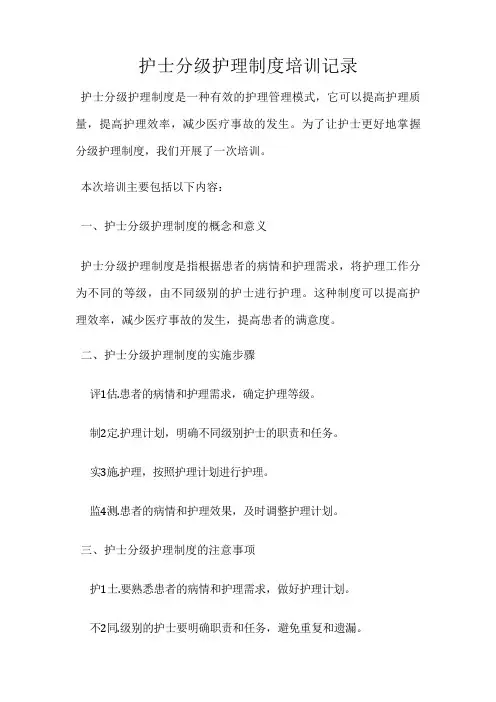 护士分级护理制度培训记录

护士分级护理制度是一种有效的护理管理模式，它可以提高护理质量，提高护理效率，减少医疗事故的发生。为了让护士更好地掌握分级护理制度，我们开展了一次培训。

本次培训主要包括以下内容：

一、护士分级护理制度的概念和意义

护士分级护理制度是指根据患者的病情和护理需求，将护理工作分为不同的等级，由不同级别的护士进行护理。这种制度可以提高护理效率，减少医疗事故的发生，提高患者的满意度。

二、护士分级护理制度的实施步骤

评1估.患者的病情和护理需求，确定护理等级。

制2定.护理计划，明确不同级别护士的职责和任务。

实3施.护理，按照护理计划进行护理。

监4测.患者的病情和护理效果，及时调整护理计划。

三、护士分级护理制度的注意事项

护1士.要熟悉患者的病情和护理需求，做好护理计划。

不2同.级别的护士要明确职责和任务，避免重复和遗漏。